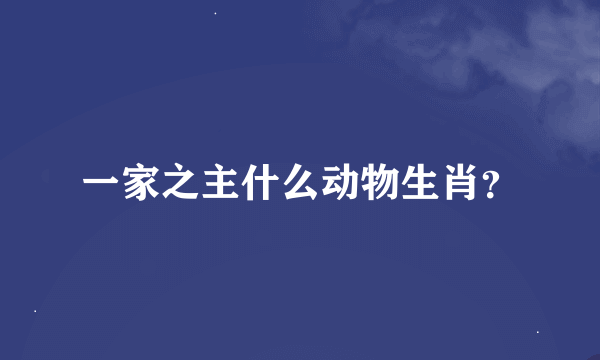 一家之主什么动物生肖?